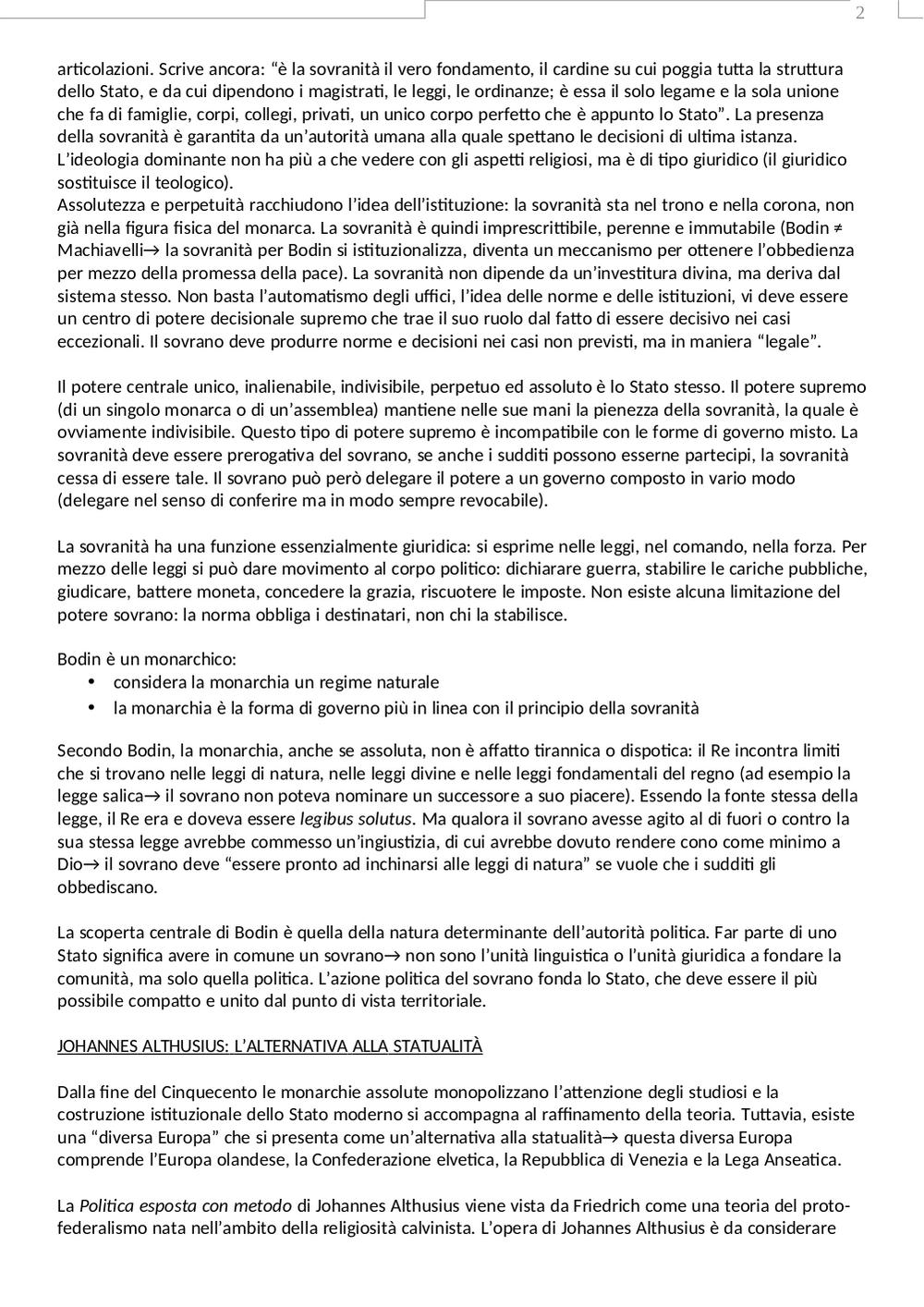 2

articolazioni. Scrive ancora: “è la sovranità il vero fondamento, il cardine su cui poggia tutta la struttura dello Stato, e da cui dipendono i magistrati, le leggi, le ordinanze; è essa il solo legame e la sola unione che fa di famiglie, corpi, collegi, privati, un unico corpo perfetto che è appunto lo Stato”. La presenza della sovranità è garantita da un’autorità umana alla quale spettano le decisioni di ultima istanza. L’ideologia dominante non ha più a che vedere con gli aspetti religiosi, ma è di tipo giuridico (il giuridico sostituisce il teologico).
Assolutezza e perpetuità racchiudono l’idea dell’istituzione: la sovranità sta nel trono e nella corona, non già nella figura fisica del monarca. La sovranità è quindi imprescrittibile, perenne e immutabile (Bodin ≠ Machiavelli→ la sovranità per Bodin si istituzionalizza, diventa un meccanismo per ottenere l’obbedienza per mezzo della promessa della pace). La sovranità non dipende da un’investitura divina, ma deriva dal sistema stesso. Non basta l’automatismo degli uffici, l’idea delle norme e delle istituzioni, vi deve essere un centro di potere decisionale supremo che trae il suo ruolo dal fatto di essere decisivo nei casi eccezionali. Il sovrano deve produrre norme e decisioni nei casi non previsti, ma in maniera “legale”.

Il potere centrale unico, inalienabile, indivisibile, perpetuo ed assoluto è lo Stato stesso. Il potere supremo (di un singolo monarca o di un’assemblea) mantiene nelle sue mani la pienezza della sovranità, la quale è ovviamente indivisibile. Questo tipo di potere supremo è incompatibile con le forme di governo misto. La sovranità deve essere prerogativa del sovrano, se anche i sudditi possono esserne partecipi, la sovranità cessa di essere tale. Il sovrano può però delegare il potere a un governo composto in vario modo (delegare nel senso di conferire ma in modo sempre revocabile).

La sovranità ha una funzione essenzialmente giuridica: si esprime nelle leggi, nel comando, nella forza. Per mezzo delle leggi si può dare movimento al corpo politico: dichiarare guerra, stabilire le cariche pubbliche, giudicare, battere moneta, concedere la grazia, riscuotere le imposte. Non esiste alcuna limitazione del potere sovrano: la norma obbliga i destinatari, non chi la stabilisce.

Bodin è un monarchico:
• considera la monarchia un regime naturale
• la monarchia è la forma di governo più in linea con il principio della sovranità

Secondo Bodin, la monarchia, anche se assoluta, non è affatto tirannica o dispotica: il Re incontra limiti che si trovano nelle leggi di natura, nelle leggi divine e nelle leggi fondamentali del regno (ad esempio la legge salica→ il sovrano non poteva nominare un successore a suo piacere). Essendo la fonte stessa della legge, il Re era e doveva essere legibus solutus. Ma qualora il sovrano avesse agito al di fuori o contro la sua stessa legge avrebbe commesso un’ingiustizia, di cui avrebbe dovuto rendere cono come minimo a Dio→ il sovrano deve “essere pronto ad inchinarsi alle leggi di natura” se vuole che i sudditi gli obbediscano.

La scoperta centrale di Bodin è quella della natura determinante dell’autorità politica. Far parte di uno Stato significa avere in comune un sovrano→ non sono l’unità linguistica o l’unità giuridica a fondare la comunità, ma solo quella politica. L’azione politica del sovrano fonda lo Stato, che deve essere il più possibile compatto e unito dal punto di vista territoriale.

JOHANNES ALTHUSIUS: L’ALTERNATIVA ALLA STATUALITÀ

Dalla fine del Cinquecento le monarchie assolute monopolizzano l’attenzione degli studiosi e la costruzione istituzionale dello Stato moderno si accompagna al raffinamento della teoria. Tuttavia, esiste una “diversa Europa” che si presenta come un’alternativa alla statualità→ questa diversa Europa comprende l’Europa olandese, la Confederazione elvetica, la Repubblica di Venezia e la Lega Anseatica.

La Politica esposta con metodo di Johannes Althusius viene vista da Friedrich come una teoria del proto-federalismo nata nell’ambito della religiosità calvinista. L’opera di Johannes Althusius è da considerare